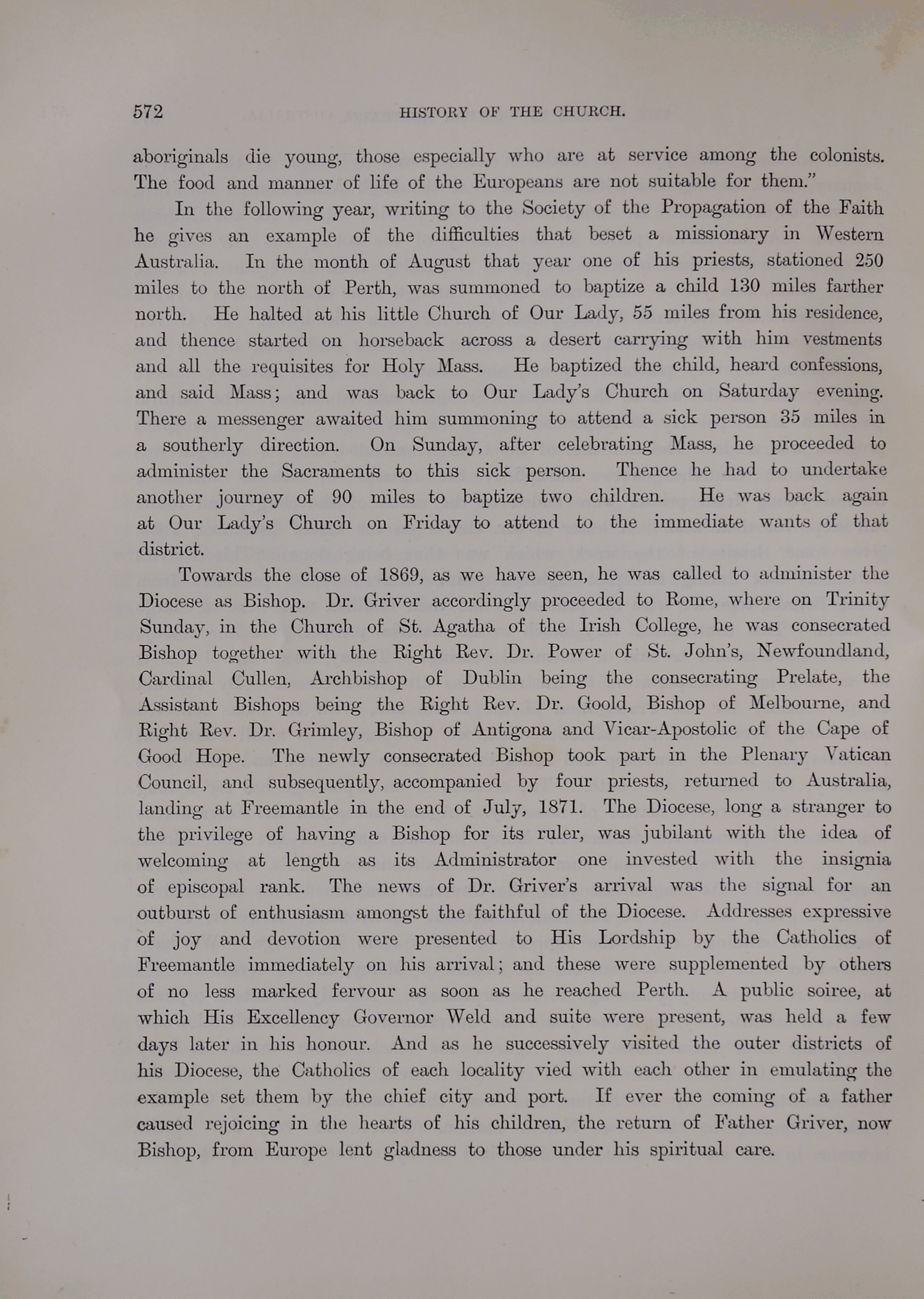 572 HISTORY OF THE CHURCH.

aboriginals die young, those especially who are at service among the colonists. The food and manner of life of the Europeans are not suitable for them."

In the following year, writing to the Society of the Propagation of the Faith he gives an example of the difficulties that beset a missionary in Western Australia. In the month of August that year one of his priests, stationed 250 miles to the north of Perth, was summoned to baptize a child 130 miles farther north. He halted at his little Church of Our Lady, 55 miles from his residence, and thence started on horseback across a desert carrying with him vestments and all the requisites for Holy Mass. He baptized the child, heard confessions, and said Mass; and was back to Our Lady's Church on Saturday evening. There a messenger awaited him summoning to attend a sick person 35 miles in a southerly direction. On Sunday, after celebrating Mass, he proceeded to administer the Sacraments to this sick person. Thence he had to undertake another journey of 90 miles to baptize two children. He was back again at Our Lady's Church on Friday to attend to the immediate wants of that district.

Towards the close of 1869, as we have seen, he was called to administer the Diocese as Bishop. Dr. Griver accordingly proceeded to Rome, where on Trinity Sunday, in the Church of St. Agatha of the Irish College, he was consecrated Bishop together with the Right Rev. Dr. Power of St. John's, Newfoundland, Cardinal Cullen, Archbishop of Dublin being the consecrating Prelate, the Assistant Bishops being the Right Rev. Dr. Goold, Bishop of Melbourne, and Right Rev. Dr. Grimley, Bishop of Antigona and Vicar-Apostolic of the Cape of Good Hope. The newly consecrated Bishop took part in the Plenary Vatican Council, and subsequently, accompanied by four priests, returned to Australia, landing at Freemantle in the end of July, 1871. The Diocese, long a stranger to the privilege of having a Bishop for its ruler, was jubilant with the idea of welcoming at length as its Administrator one invested with the insignia of episcopal rank. The news of Dr. Griver's arrival was the signal for an outburst of enthusiasm amongst the faithful of the Diocese. Addresses expressive of joy and devotion were presented to His Lordship by the Catholics of Freemantle immediately on his arrival; and these were supplemented by others of no less marked fervour as soon as he reached Perth. A public soiree, at which His Excellency Governor Weld and suite were present, was held a few days later in his honour. And as he successively visited the outer districts of his Diocese, the Catholics of each locality vied with each other in emulating the example set them by the chief city and port. If ever the coming of a father caused rejoicing in the hearts of his children, the return of Father Griver, now Bishop, from Europe lent gladness to those under his spiritual care.